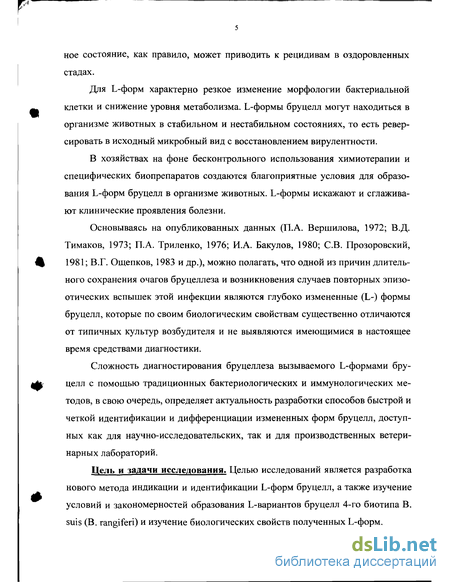 5

ное состояние, как правило, может приводить к рецидивам в оздоровленных стадах.

Для L-форм характерно резкое изменение морфологии бактериальной клетки и снижение уровня метаболизма. L-формы бруцелл могут находиться в организме животных в стабильном и нестабильном состояниях, то есть реверсировать в исходный микробный вид с восстановлением вирулентности.

В хозяйствах на фоне бесконтрольного использования химиотерапии и специфических биопрепаратов создаются благоприятные условия для образования L-форм бруцелл в организме животных. L-формы искажают и сглаживают клинические проявления болезни.

Основываясь на опубликованных данных (П.А. Вершилова, 1972; В.Д. Тимаков, 1973; П.А. Триленко, 1976; И.А. Бакулов, 1980; С.В. Прозоровский, 1981; В.Г. Ощепков, 1983 и др.), можно полагать, что одной из причин длительного сохранения очагов бруцеллеза и возникновения случаев повторных эпизоотических вспышек этой инфекции являются глубоко измененные (L-) формы бруцелл, которые по своим биологическим свойствам существенно отличаются от типичных культур возбудителя и не выявляются имеющимися в настоящее время средствами диагностики.

Сложность диагностирования бруцеллеза вызываемого L-формами бруцелл с помощью традиционных бактериологических и иммунологических методов, в свою очередь, определяет актуальность разработки способов быстрой и четкой идентификации и дифференциации измененных форм бруцелл, доступных как для научно-исследовательских, так и для производственных ветеринарных лабораторий.

Цель и задачи исследования. Целью исследований является разработка нового метода индикации и идентификации L-форм бруцелл, а также изучение условий и закономерностей образования L-вариантов бруцелл 4-го биотипа B. suis (B. rangiferi) и изучение биологических свойств полученных L-форм.

dsLib.net
библиотека диссертаций